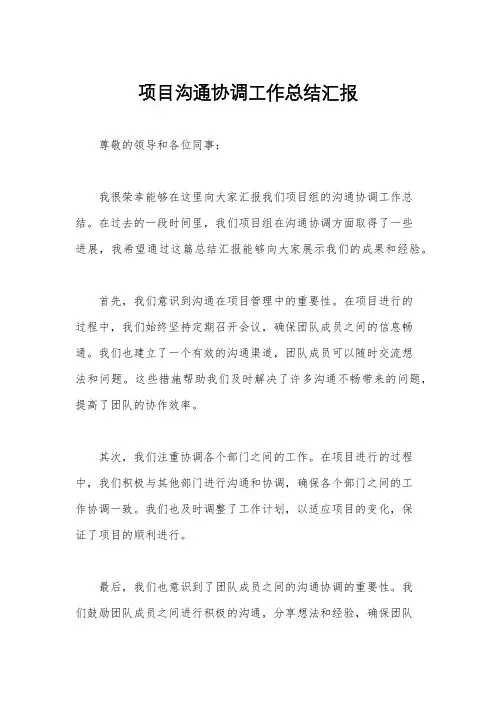 项目沟通协调工作总结汇报

尊敬的领导和各位同事：

我很荣幸能够在这里向大家汇报我们项目组的沟通协调工作总结。在过去的一段时间里，我们项目组在沟通协调方面取得了一些进展，我希望通过这篇总结汇报能够向大家展示我们的成果和经验。

首先，我们意识到沟通在项目管理中的重要性。在项目进行的过程中，我们始终坚持定期召开会议，确保团队成员之间的信息畅通。我们也建立了一个有效的沟通渠道，团队成员可以随时交流想法和问题。这些措施帮助我们及时解决了许多沟通不畅带来的问题，提高了团队的协作效率。

其次，我们注重协调各个部门之间的工作。在项目进行的过程中，我们积极与其他部门进行沟通和协调，确保各个部门之间的工作协调一致。我们也及时调整了工作计划，以适应项目的变化，保证了项目的顺利进行。

最后，我们也意识到了团队成员之间的沟通协调的重要性。我们鼓励团队成员之间进行积极的沟通，分享想法和经验，确保团队